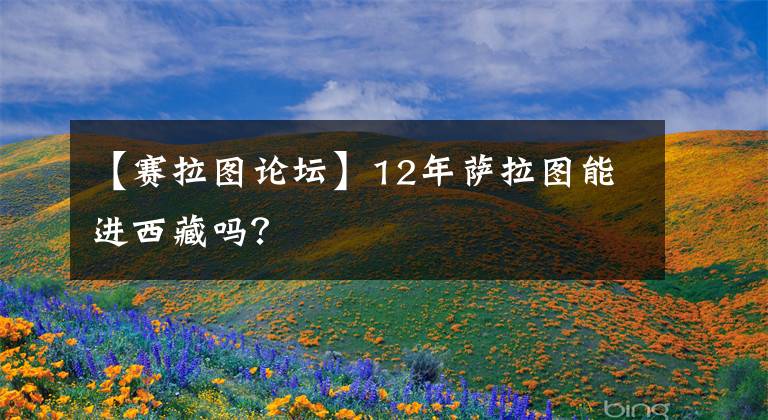 【赛拉图论坛】12年萨拉图能进西藏吗?

bing